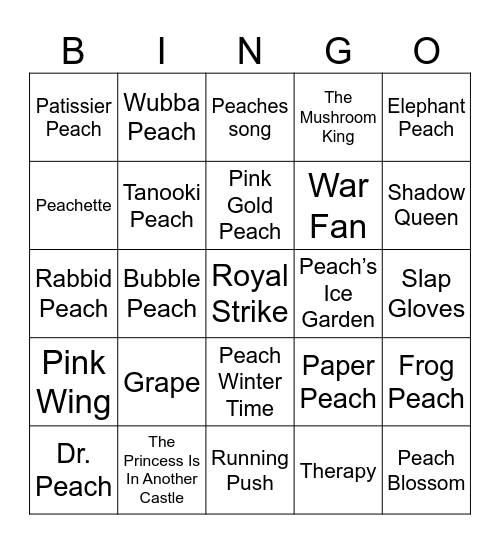 | B | I | N | G | O |
|---|---|---|---|---|
| Patissier Peach | Wubba Peach | Peaches song | The Mushroom King | Elephant Peach |
| Peachette | Tanooki Peach | Pink Gold Peach | War Fan | Shadow Queen |
| Rabbid Peach | Bubble Peach | Royal Strike | Peach's Ice Garden | Slap Gloves |
| Pink Wing | Grape | Peach Winter Time | Paper Peach | Frog Peach |
| Dr. Peach | The Princess Is In Another Castle | Running Push | Therapy | Peach Blossom |